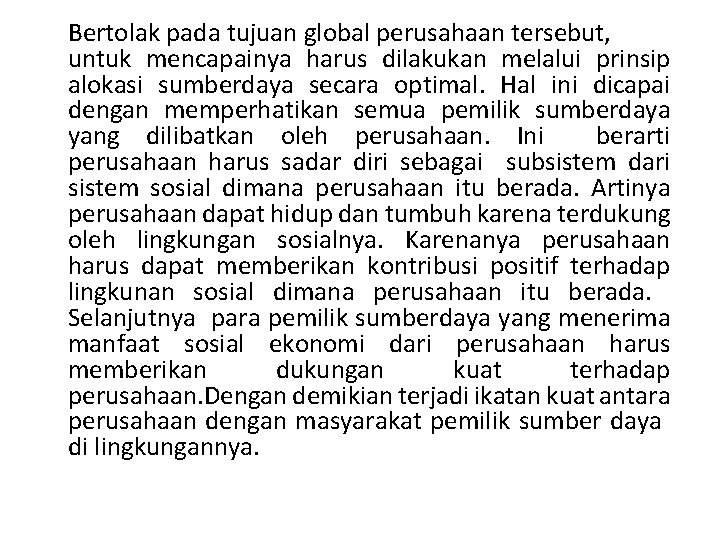 Bertolak pada tujuan global perusahaan tersebut, untuk mencapainya harus dilakukan melalui prinsip alokasi sumberdaya secara optimal. Hal ini dicapai dengan memperhatikan semua pemilik sumberdaya yang dilibatkan oleh perusahaan. Ini berarti perusahaan harus sadar diri sebagai subsistem dari sistem sosial dimana perusahaan itu berada. Artinya perusahaan dapat hidup dan tumbuh karena terdukung oleh lingkungan sosialnya. Karenanya perusahaan harus dapat memberikan kontribusi positif terhadap lingkunan sosial dimana perusahaan itu berada. Selanjutnya para pemilik sumberdaya yang menerima manfaat sosial ekonomi dari perusahaan harus memberikan dukungan kuat terhadap perusahaan.Dengan demikian terjadi ikatan kuat antara perusahaan dengan masyarakat pemilik sumber daya di lingkungannya.